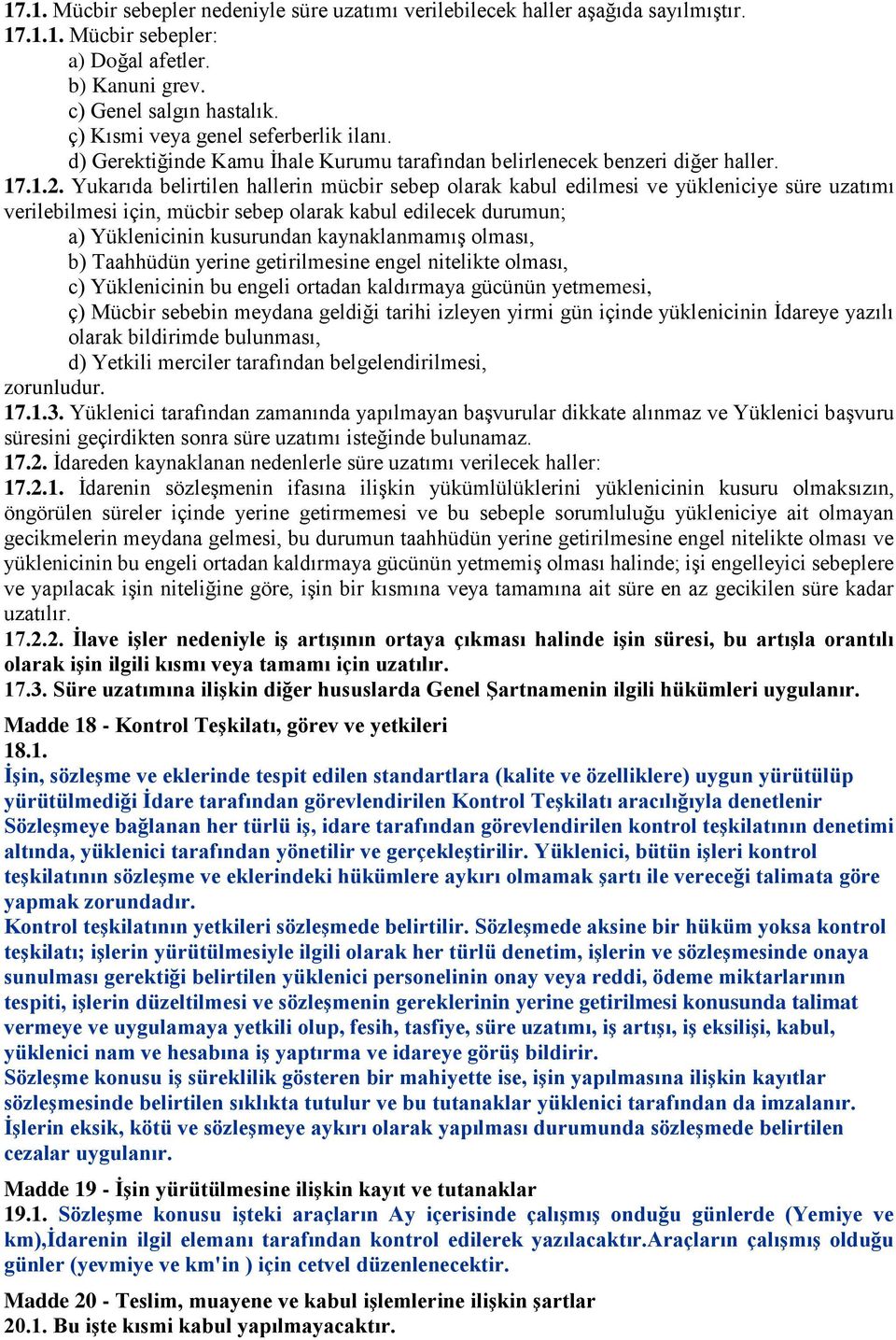 17.1. Mücbir sebepler nedeniyle süre uzatımı verilebilecek haller aşağıda sayılmıştır.
17.1.1. Mücbir sebepler:
a) Doğal afetler.
b) Kanuni grev.
c) Genel salgın hastalık.
ç) Kısmi veya genel seferberlik ilanı.
d) Gerektiğinde Kamu İhale Kurumu tarafından belirlenecek benzeri diğer haller.
17.1.2. Yukarıda belirtilen hallerin mücbir sebep olarak kabul edilmesi ve yükleniciye süre uzatımı verilebilmesi için, mücbir sebep olarak kabul edilecek durumun;
a) Yüklenicinin kusurundan kaynaklanmamış olması,
b) Taahhüdün yerine getirilmesine engel nitelikte olması,
c) Yüklenicinin bu engeli ortadan kaldırmaya gücünün yetmemesi,
ç) Mücbir sebebin meydana geldiği tarihi izleyen yirmi gün içinde yüklenicinin İdareye yazılı olarak bildirimde bulunması,
d) Yetkili merciler tarafından belgelendirilmesi,
zorunludur.
17.1.3. Yüklenici tarafından zamanında yapılmayan başvurular dikkate alınmaz ve Yüklenici başvuru süresini geçirdikten sonra süre uzatımı isteğinde bulunamaz.
17.2. İdareden kaynaklanan nedenlerle süre uzatımı verilecek haller:
17.2.1. İdarenin sözleşmenin ifasına ilişkin yükümlülüklerini yüklenicinin kusuru olmaksızın, öngörülen süreler içinde yerine getirmemesi ve bu sebeple sorumluluğu yükleniciye ait olmayan gecikmelerin meydana gelmesi, bu durumun taahhüdün yerine getirilmesine engel nitelikte olması ve yüklenicinin bu engeli ortadan kaldırmaya gücünün yetmemiş olması halinde; işi engelleyici sebeplere ve yapılacak işin niteliğine göre, işin bir kısmına veya tamamına ait süre en az gecikilen süre kadar uzatılır.
17.2.2. İlave işler nedeniyle iş artışının ortaya çıkması halinde işin süresi, bu artışla orantılı olarak işin ilgili kısmı veya tamamı için uzatılır.
17.3. Süre uzatımına ilişkin diğer hususlarda Genel Şartnamenin ilgili hükümleri uygulanır.

Madde 18 - Kontrol Teşkilatı, görev ve yetkileri
18.1.
İşin, sözleşme ve eklerinde tespit edilen standartlara (kalite ve özelliklere) uygun yürütülüp yürütülmediği İdare tarafından görevlendirilen Kontrol Teşkilatı aracılığıyla denetlenir Sözleşmeye bağlanan her türlü iş, idare tarafından görevlendirilen kontrol teşkilatının denetimi altında, yüklenici tarafından yönetilir ve gerçekleştirilir. Yüklenici, bütün işleri kontrol teşkilatının sözleşme ve eklerindeki hükümlere aykırı olmamak şartı ile vereceği talimata göre yapmak zorundadır.
Kontrol teşkilatının yetkileri sözleşmede belirtilir. Sözleşmede aksine bir hüküm yoksa kontrol teşkilatı; işlerin yürütülmesiyle ilgili olarak her türlü denetim, işlerin ve sözleşmesinde onaya sunulması gerektiği belirtilen yüklenici personelinin onay veya reddi, ödeme miktarlarının tespiti, işlerin düzeltilmesi ve sözleşmenin gereklerinin yerine getirilmesi konusunda talimat vermeye ve uygulamaya yetkili olup, fesih, tasfiye, süre uzatımı, iş artışı, iş eksilişi, kabul, yüklenici nam ve hesabına iş yaptırma ve idareye görüş bildirir.
Sözleşme konusu iş süreklilik gösteren bir mahiyette ise, işin yapılmasına ilişkin kayıtlar sözleşmesinde belirtilen sıklıkta tutulur ve bu tutanaklar yüklenici tarafından da imzalanır. İşlerin eksik, kötü ve sözleşmeye aykırı olarak yapılması durumunda sözleşmede belirtilen cezalar uygulanır.

Madde 19 - İşin yürütülmesine ilişkin kayıt ve tutanaklar
19.1. Sözleşme konusu işteki araçların Ay içerisinde çalışmış onduğu günlerde (Yemiye ve km),İdarenin ilgil elemanı tarafından kontrol edilerek yazılacaktır.Araçların çalışmış olduğu günler (yevmiye ve km'in ) için cetvel düzenlenecektir.

Madde 20 - Teslim, muayene ve kabul işlemlerine ilişkin şartlar
20.1. Bu işte kısmi kabul yapılmayacaktır.